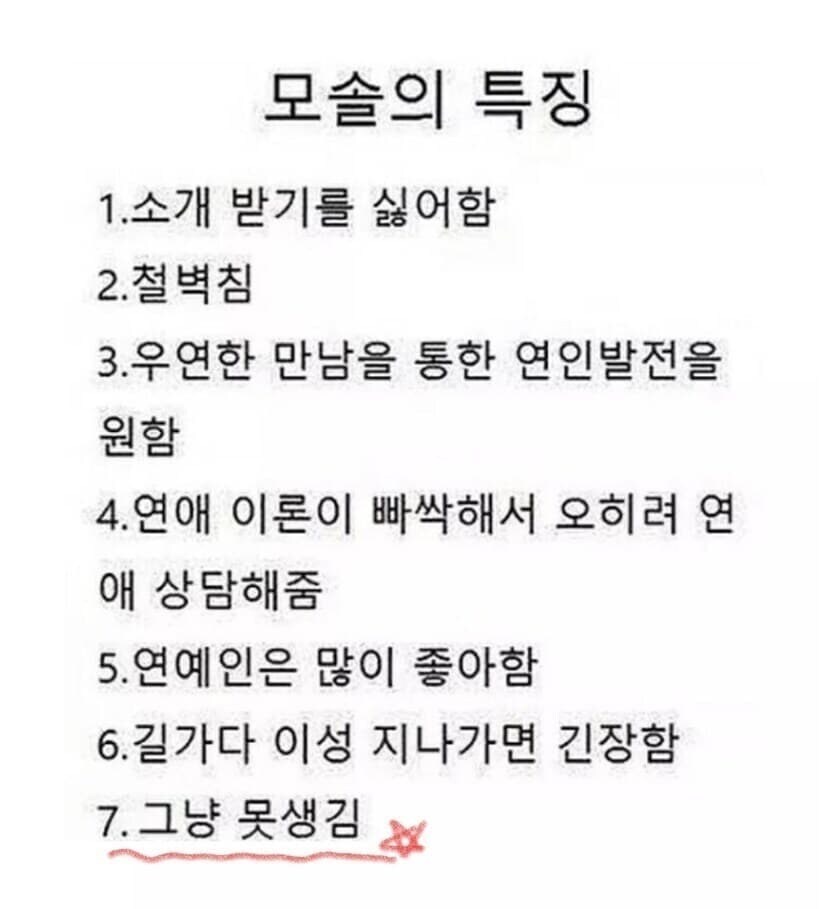 모솔의 특징

1.소개 받기를 싫어함
2.철벽침
3.우연한 만남을 통한 연인발전을 원함
4.연애 이론이 빠싹해서 오히려 연애 상담해줌
5.연예인은 많이 좋아함
6.길가다 이성 지나가면 긴장함
7.그냥 못생김